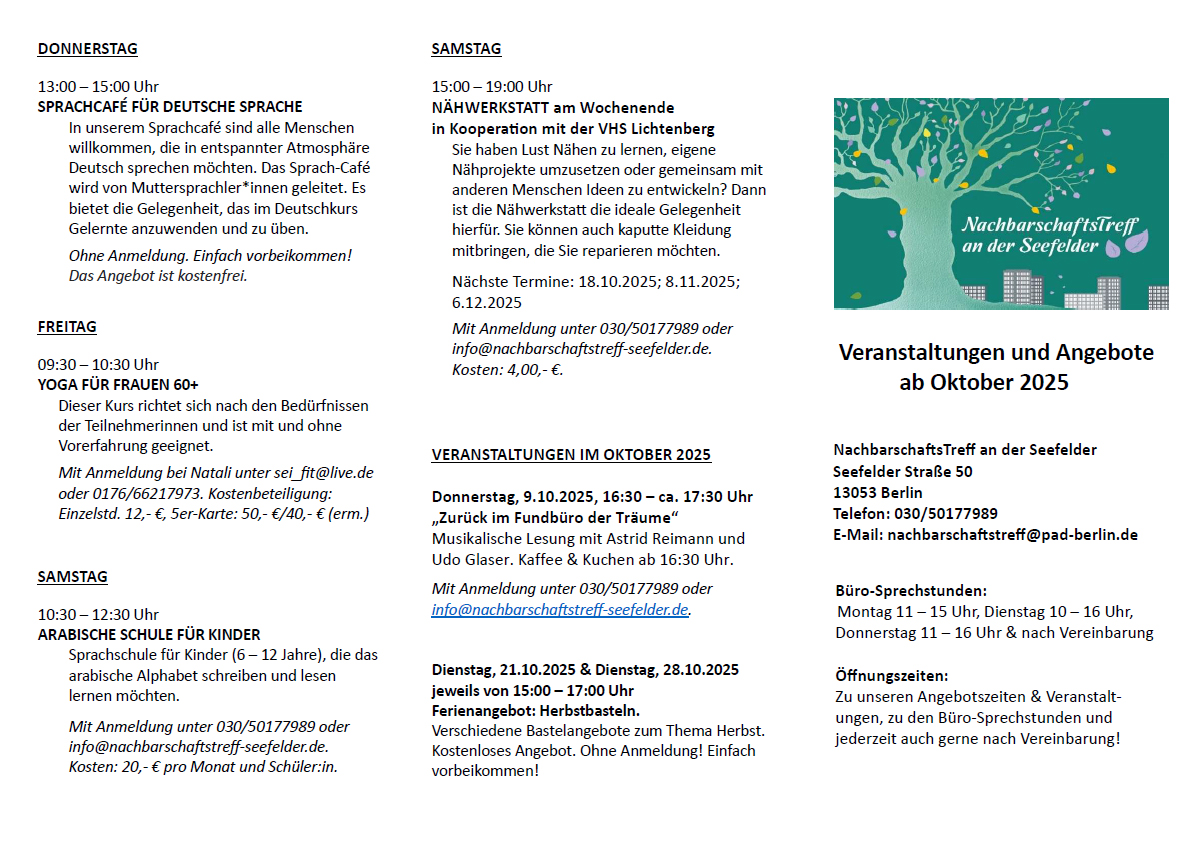 DONNERSTAG

13:00 – 15:00 Uhr
SPRACHCAFÉ FÜR DEUTSCHE SPRACHE
In unserem Sprachcafé sind alle Menschen willkommen, die in entspannter Atmosphäre Deutsch sprechen möchten. Das Sprach-Café wird von Muttersprachler*innen geleitet. Es bietet die Gelegenheit, das im Deutschkurs Gelernte anzuwenden und zu üben.

Ohne Anmeldung. Einfach vorbeikommen! Das Angebot ist kostenfrei.

FREITAG

09:30 – 10:30 Uhr
YOGA FÜR FRAUEN 60+
Dieser Kurs richtet sich nach den Bedürfnissen der Teilnehmerinnen und ist mit und ohne Vorerfahrung geeignet.

Mit Anmeldung bei Natali unter sei_fit@live.de oder 0176/66217973. Kostenbeteiligung: Einzelstd. 12,- €, 5er-Karte: 50,- €/40,- € (erm.)

SAMSTAG

10:30 – 12:30 Uhr
ARABISCHE SCHULE FÜR KINDER
Sprachschule für Kinder (6 – 12 Jahre), die das arabische Alphabet schreiben und lesen lernen möchten.

Mit Anmeldung unter 030/50177989 oder info@nachbarschaftstreff-seefelder.de. Kosten: 20,- € pro Monat und Schüler:in.

SAMSTAG

15:00 – 19:00 Uhr
NÄHWERKSTATT am Wochenende
in Kooperation mit der VHS Lichtenberg
Sie haben Lust Nähen zu lernen, eigene Nähprojekte umzusetzen oder gemeinsam mit anderen Menschen Ideen zu entwickeln? Dann ist die Nähwerkstatt die ideale Gelegenheit hierfür. Sie können auch kaputte Kleidung mitbringen, die Sie reparieren möchten.

Nächste Termine: 18.10.2025; 8.11.2025; 6.12.2025

Mit Anmeldung unter 030/50177989 oder info@nachbarschaftstreff-seefelder.de. Kosten: 4,00,- €.

VERANSTALTUNGEN IM OKTOBER 2025

Donnerstag, 9.10.2025, 16:30 – ca. 17:30 Uhr
„Zurück im Fundbüro der Träume“
Musikalische Lesung mit Astrid Reimann und Udo Glaser. Kaffee & Kuchen ab 16:30 Uhr.

Mit Anmeldung unter 030/50177989 oder info@nachbarschaftstreff-seefelder.de.

Dienstag, 21.10.2025 & Dienstag, 28.10.2025
jeweils von 15:00 – 17:00 Uhr
Ferienangebot: Herbstbasteln.
Verschiedene Bastelangebote zum Thema Herbst. Kostenloses Angebot. Ohne Anmeldung! Einfach vorbeikommen!

NachbarschaftsTreff an der Seefelder

Veranstaltungen und Angebote ab Oktober 2025

NachbarschaftsTreff an der Seefelder
Seefelder Straße 50
13053 Berlin
Telefon: 030/50177989
E-Mail: nachbarschaftstreff@pad-berlin.de

Büro-Sprechstunden:
Montag 11 – 15 Uhr, Dienstag 10 – 16 Uhr, Donnerstag 11 – 16 Uhr & nach Vereinbarung

Öffnungszeiten:
Zu unseren Angebotszeiten & Veranstaltungen, zu den Büro-Sprechstunden und jederzeit auch gerne nach Vereinbarung!